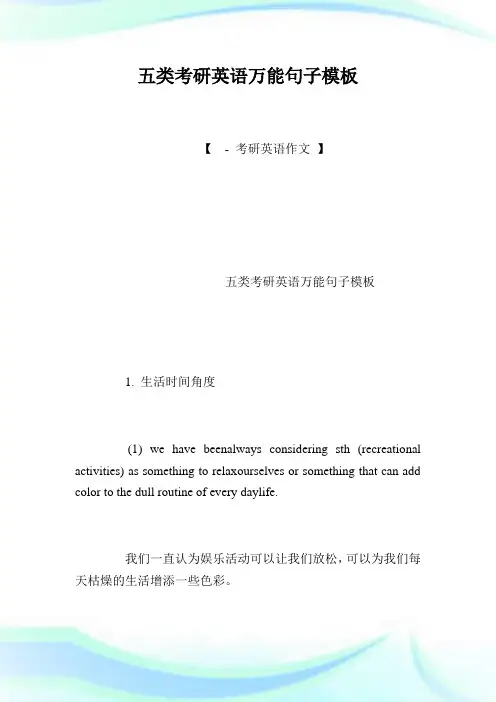 五类考研英语万能句子模板

【 - 考研英语作文 】

五类考研英语万能句子模板

1. 生活时间角度

(1) we have beenalways considering sth (recreational activities) as something to relaxourselves or something that can add color to the dull routine of every daylife.

我们一直认为娱乐活动可以让我们放松，可以为我们每天枯燥的生活增添一些色彩。